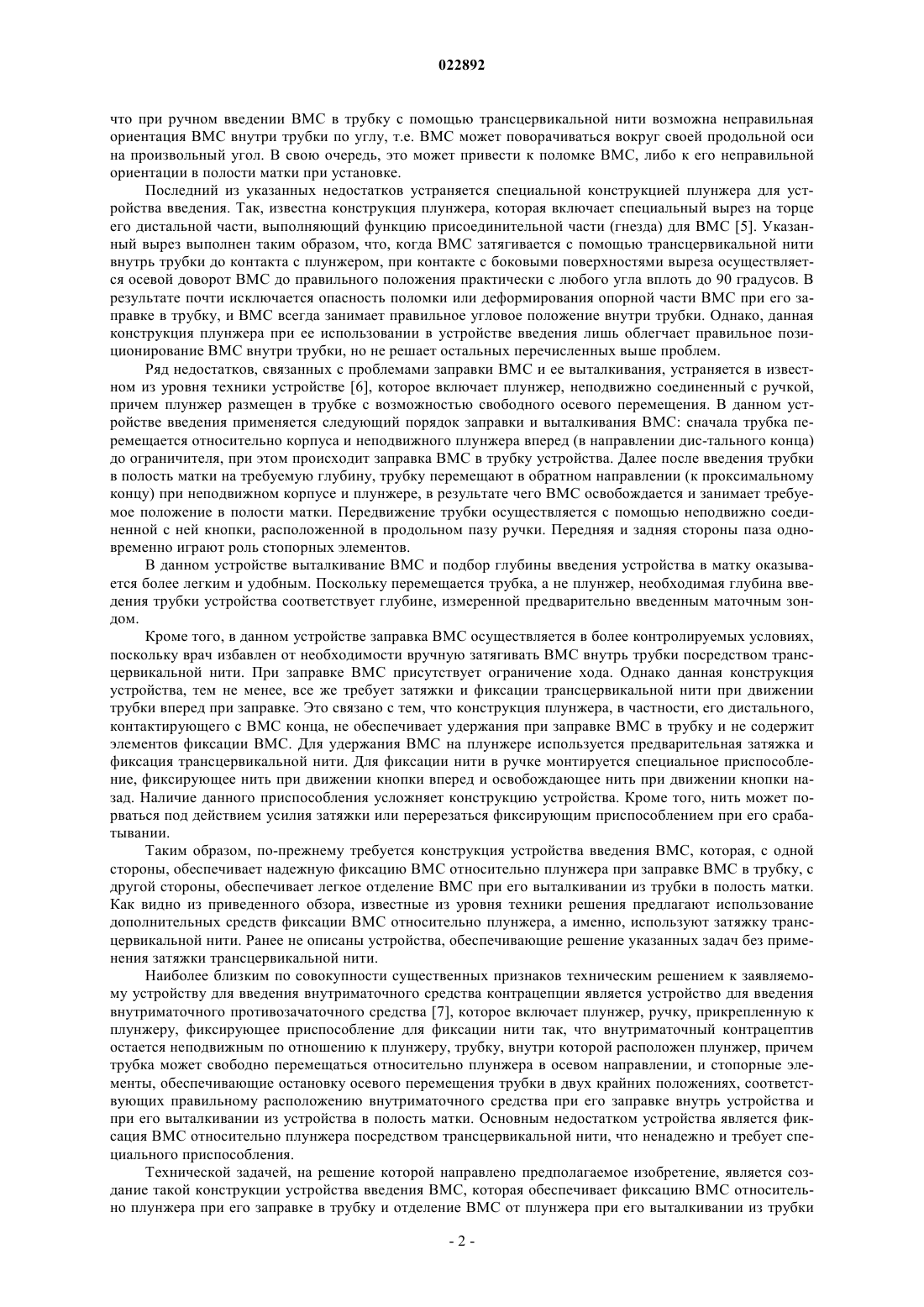 022892

что при ручном введении ВМС в трубку с помощью трансцервикальной нити возможна неправильная ориентация ВМС внутри трубки по углу, т.е. ВМС может поворачиваться вокруг своей продольной оси на произвольный угол. В свою очередь, это может привести к поломке ВМС, либо к его неправильной ориентации в полости матки при установке.

Последний из указанных недостатков устраняется специальной конструкцией плунжера для устройства введения. Так, известна конструкция плунжера, которая включает специальный вырез на торце его дистальной части, выполняющий функцию присоединительной части (гнезда) для ВМС [5]. Указанный вырез выполнен таким образом, что, когда ВМС затягивается с помощью трансцервикальной нити внутрь трубки до контакта с плунжером, при контакте с боковыми поверхностями выреза осуществляется осевой доворот ВМС до правильного положения практически с любого угла вплоть до 90 градусов. В результате почти исключается опасность поломки или деформирования опорной части ВМС при его заправке в трубку, и ВМС всегда занимает правильное угловое положение внутри трубки. Однако, данная конструкция плунжера при ее использовании в устройстве введения лишь облегчает правильное позиционирование ВМС внутри трубки, но не решает остальных перечисленных выше проблем.

Ряд недостатков, связанных с проблемами заправки ВМС и ее выталкивания, устраняется в известном из уровня техники устройстве [6], которое включает плунжер, неподвижно соединенный с ручкой, причем плунжер размещен в трубке с возможностью свободного осевого перемещения. В данном устройстве введения применяется следующий порядок заправки и выталкивания ВМС: сначала трубка перемещается относительно корпуса и неподвижного плунжера вперед (в направлении дис-тального конца) до ограничителя, при этом происходит заправка ВМС в трубку устройства. Далее после введения трубки в полость матки на требуемую глубину, трубку перемещают в обратном направлении (к проксимальному концу) при неподвижном корпусе и плунжере, в результате чего ВМС освобождается и занимает требуемое положение в полости матки. Передвижение трубки осуществляется с помощью неподвижно соединенной с ней кнопки, расположенной в продольном пазу ручки. Передняя и задняя стороны паза одновременно играют роль стопорных элементов.

В данном устройстве выталкивание ВМС и подбор глубины введения устройства в матку оказывается более легким и удобным. Поскольку перемещается трубка, а не плунжер, необходимая глубина введения трубки устройства соответствует глубине, измеренной предварительно введенным маточным зондом.

Кроме того, в данном устройстве заправка ВМС осуществляется в более контролируемых условиях, поскольку врач избавлен от необходимости вручную затягивать ВМС внутрь трубки посредством трансцервикальной нити. При заправке ВМС присутствует ограничение хода. Однако данная конструкция устройства, тем не менее, все же требует затяжки и фиксации трансцервикальной нити при движении трубки вперед при заправке. Это связано с тем, что конструкция плунжера, в частности, его дистального, контактирующего с ВМС конца, не обеспечивает удержания при заправке ВМС в трубку и не содержит элементов фиксации ВМС. Для удержания ВМС на плунжере используется предварительная затяжка и фиксация трансцервикальной нити. Для фиксации нити в ручке монтируется специальное приспособление, фиксирующее нить при движении кнопки вперед и освобождающее нить при движении кнопки назад. Наличие данного приспособления усложняет конструкцию устройства. Кроме того, нить может порваться под действием усилия затяжки или перерезаться фиксирующим приспособлением при его срабатывании.

Таким образом, по-прежнему требуется конструкция устройства введения ВМС, которая, с одной стороны, обеспечивает надежную фиксацию ВМС относительно плунжера при заправке ВМС в трубку, с другой стороны, обеспечивает легкое отделение ВМС при его выталкивании из трубки в полость матки. Как видно из приведенного обзора, известные из уровня техники решения предлагают использование дополнительных средств фиксации ВМС относительно плунжера, а именно, используют затяжку трансцервикальной нити. Ранее не описаны устройства, обеспечивающие решение указанных задач без применения затяжки трансцервикальной нити.

Наиболее близким по совокупности существенных признаков техническим решением к заявляемому устройству для введения внутриматочного средства контрацепции является устройство для введения внутриматочного противозачаточного средства [7], которое включает плунжер, ручку, прикрепленную к плунжеру, фиксирующее приспособление для фиксации нити так, что внутриматочный контрацептив остается неподвижным по отношению к плунжеру, трубку, внутри которой расположен плунжер, причем трубка может свободно перемещаться относительно плунжера в осевом направлении, и стопорные элементы, обеспечивающие остановку осевого перемещения трубки в двух крайних положениях, соответствующих правильному расположению внутриматочного средства при его заправке внутрь устройства и при его выталкивании из устройства в полость матки. Основным недостатком устройства является фиксация ВМС относительно плунжера посредством трансцервикальной нити, что ненадежно и требует специального приспособления.

Технической задачей, на решение которой направлено предполагаемое изобретение, является создание такой конструкции устройства введения ВМС, которая обеспечивает фиксацию ВМС относительно плунжера при его заправке в трубку и отделение ВМС от плунжера при его выталкивании из трубки

- 2 -